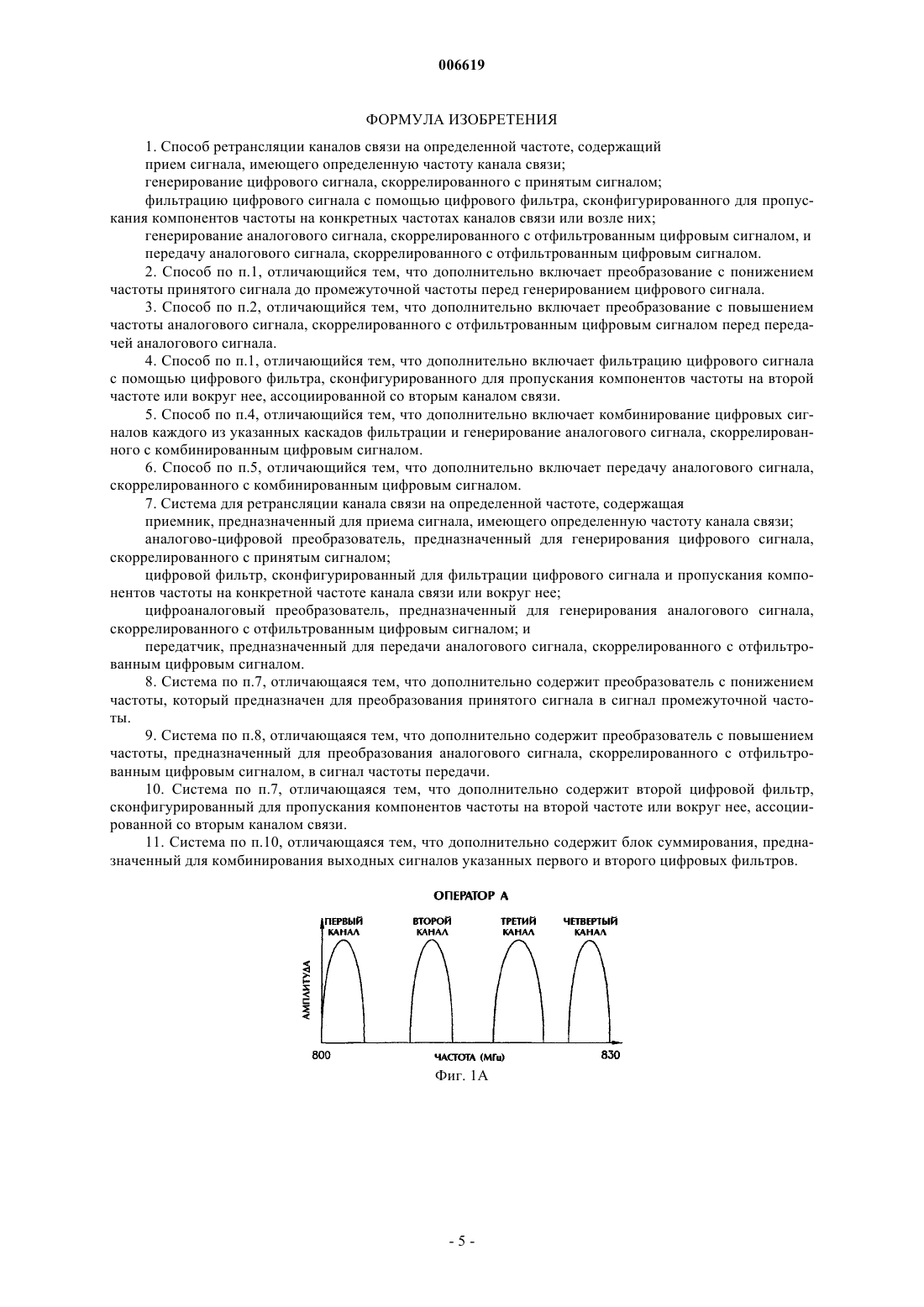 006619

ФОРМУЛА ИЗОБРЕТЕНИЯ

1. Способ ретрансляции каналов связи на определенной частоте, содержащий

прием сигнала, имеющего определенную частоту канала связи;

генерирование цифрового сигнала, скоррелированного с принятым сигналом;

фильтрацию цифрового сигнала с помощью цифрового фильтра, сконфигурированного для пропускания компонентов частоты на конкретных частотах каналов связи или возле них;

генерирование аналогового сигнала, скоррелированного с отфильтрованным цифровым сигналом, и

передачу аналогового сигнала, скоррелированного с отфильтрованным цифровым сигналом.

2. Способ по п.1, отличающийся тем, что дополнительно включает преобразование с понижением частоты принятого сигнала до промежуточной частоты перед генерированием цифрового сигнала.

3. Способ по п.2, отличающийся тем, что дополнительно включает преобразование с повышением частоты аналогового сигнала, скоррелированного с отфильтрованным цифровым сигналом перед передачей аналогового сигнала.

4. Способ по п.1, отличающийся тем, что дополнительно включает фильтрацию цифрового сигнала с помощью цифрового фильтра, сконфигурированного для пропускания компонентов частоты на второй частоте или вокруг нее, ассоциированной со вторым каналом связи.

5. Способ по п.4, отличающийся тем, что дополнительно включает комбинирование цифровых сигналов каждого из указанных каскадов фильтрации и генерирование аналогового сигнала, скоррелированного с комбинированным цифровым сигналом.

6. Способ по п.5, отличающийся тем, что дополнительно включает передачу аналогового сигнала, скоррелированного с комбинированным цифровым сигналом.

7. Система для ретрансляции канала связи на определенной частоте, содержащая

приемник, предназначенный для приема сигнала, имеющего определенную частоту канала связи;

аналогово-цифровой преобразователь, предназначенный для генерирования цифрового сигнала, скоррелированного с принятым сигналом;

цифровой фильтр, сконфигурированный для фильтрации цифрового сигнала и пропускания компонентов частоты на конкретной частоте канала связи или вокруг нее;

цифроаналоговый преобразователь, предназначенный для генерирования аналогового сигнала, скоррелированного с отфильтрованным цифровым сигналом; и

передатчик, предназначенный для передачи аналогового сигнала, скоррелированного с отфильтрованным цифровым сигналом.

8. Система по п.7, отличающаяся тем, что дополнительно содержит преобразователь с понижением частоты, который предназначен для преобразования принятого сигнала в сигнал промежуточной частоты.

9. Система по п.8, отличающаяся тем, что дополнительно содержит преобразователь с повышением частоты, предназначенный для преобразования аналогового сигнала, скоррелированного с отфильтрованным цифровым сигналом, в сигнал частоты передачи.

10. Система по п.7, отличающаяся тем, что дополнительно содержит второй цифровой фильтр, сконфигурированный для пропускания компонентов частоты на второй частоте или вокруг нее, ассоциированной со вторым каналом связи.

11. Система по п.10, отличающаяся тем, что дополнительно содержит блок суммирования, предназначенный для комбинирования выходных сигналов указанных первого и второго цифровых фильтров.

ОПЕРАТОР А

ПЕРВЫЙ КАНАЛ
ВТОРОЙ КАНАЛ
ТРЕТИЙ КАНАЛ
ЧЕТВЕРТЫЙ КАНАЛ
АМПЛИТУДА
800
ЧАСТОТА (МГц)
830

Фиг. 1А

- 5 -